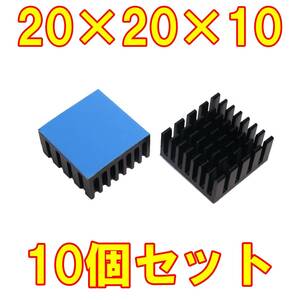 20×20×10

10個セット